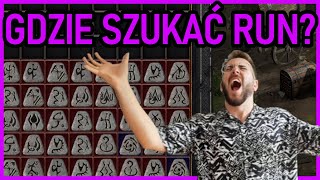 GDZIE SZUKAĆ RUN?